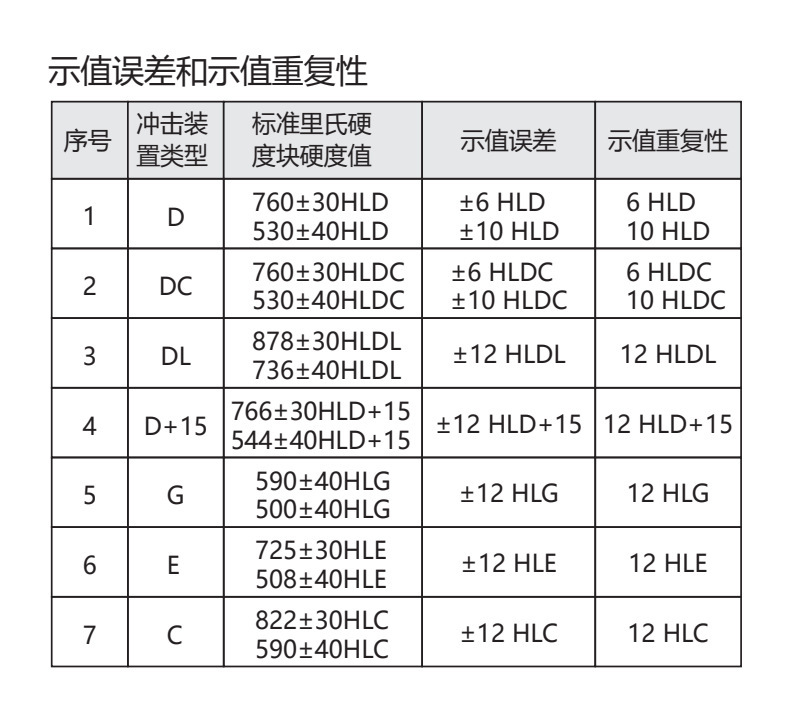 示值误差和示值重复性

| 序号 | 冲击装置类型 | 标准里氏硬度块硬度值 | 示值误差 | 示值重复性 |
|---|---|---|---|---|
| 1 | D | 760±30HLD 530±40HLD | ±6 HLD ±10 HLD | 6 HLD 10 HLD |
| 2 | DC | 760±30HLDC 530±40HLDC | ±6 HLDC ±10 HLDC | 6 HLDC 10 HLDC |
| 3 | DL | 878±30HLDL 736±40HLDL | ±12 HLDL | 12 HLDL |
| 4 | D+15 | 766±30HLD+15 544±40HLD+15 | ±12 HLD+15 | 12 HLD+15 |
| 5 | G | 590±40HLG 500±40HLG | ±12 HLG | 12 HLG |
| 6 | E | 725±30HLE 508±40HLE | ±12 HLE | 12 HLE |
| 7 | C | 822±30HLC 590±40HLC | ±12 HLC | 12 HLC |